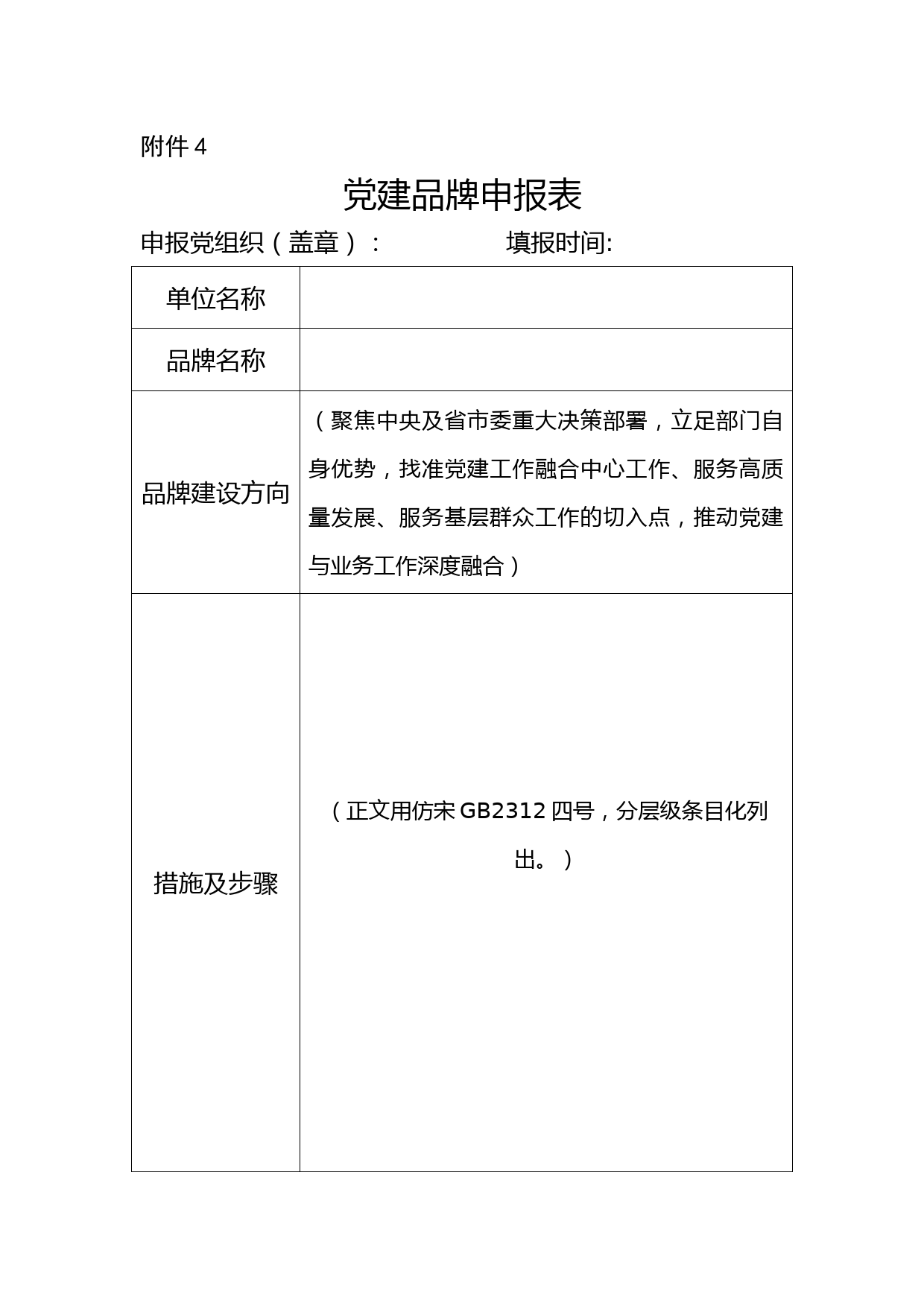 附件 4

党建品牌申报表

申报党组织（盖章）：　　　　填报时间:

| 单位名称 | |
|---|---|
| 品牌名称 | |
| 品牌建设方向 | （聚焦中央及省市委重大决策部署，立足部门自身优势，找准党建工作融合中心工作、服务高质量发展、服务基层群众工作的切入点，推动党建与业务工作深度融合） |
| 措施及步骤 | （正文用仿宋 GB2312 四号，分层级条目化列出。） |